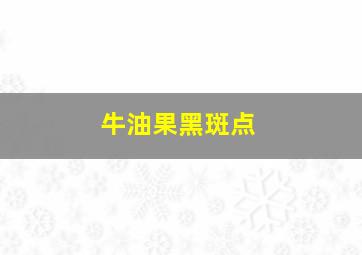 牛油果黑斑点